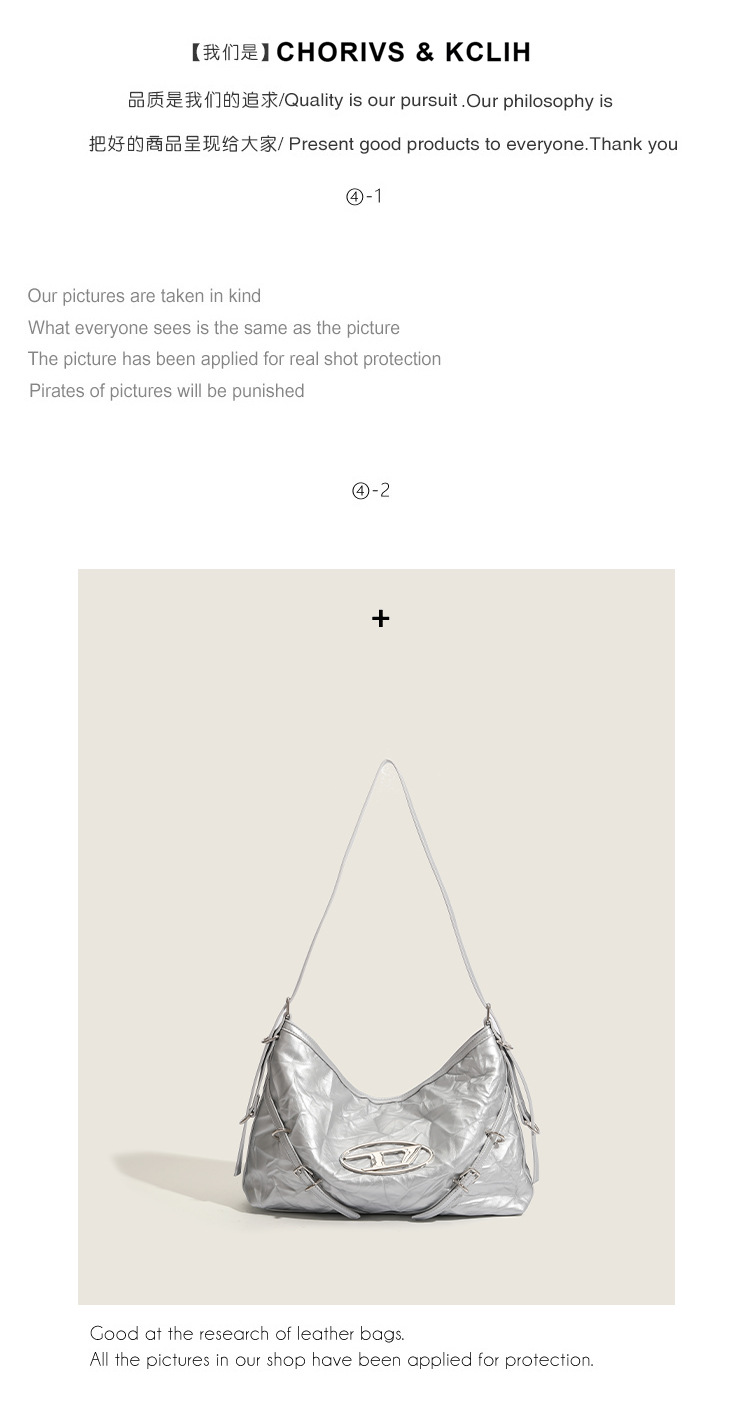 【我们是】CHORIVS & KCLIH

品质是我们的追求/Quality is our pursuit .Our philosophy is

把好的商品呈现给大家/ Present good products to everyone.Thank you

④-1

Our pictures are taken in kind
What everyone sees is the same as the picture
The picture has been applied for real shot protection
Pirates of pictures will be punished

④-2

+

Good at the research of leather bags.
All the pictures in our shop have been applied for protection.